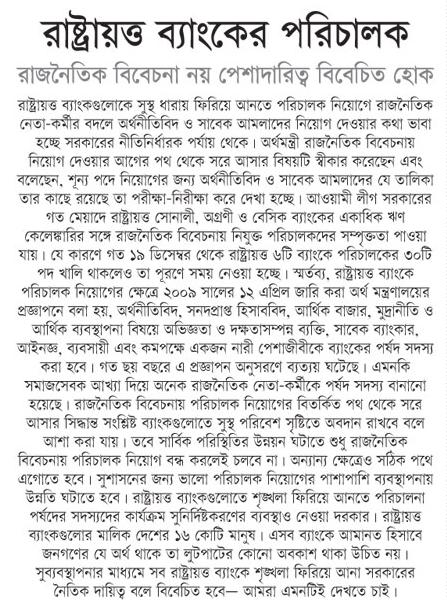 রাষ্ট্রায়ত্ত ব্যাংকের পরিচালক

রাজনৈতিক বিবেচনা নয় পেশাদারিত্ব বিবেচিত হোক

রাষ্ট্রায়ত্ত ব্যাংকগুলোকে সুস্থ ধারায় ফিরিয়ে আনতে পরিচালক নিয়োগে রাজনৈতিক নেতা-কর্মীর বদলে অর্থনীতিবিদ ও সাবেক আমলাদের নিয়োগ দেওয়ার কথা ভাবা হচ্ছে সরকারের নীতিনির্ধারক পর্যায় থেকে। অর্থমন্ত্রী রাজনৈতিক বিবেচনায় নিয়োগ দেওয়ার আগের পথ থেকে সরে আসার বিষয়টি স্বীকার করেছেন এবং বলেছেন, শূন্য পদে নিয়োগের জন্য অর্থনীতিবিদ ও সাবেক আমলাদের যে তালিকা তার কাছে রয়েছে তা পরীক্ষা-নিরীক্ষা করে দেখা হচ্ছে। আওয়ামী লীগ সরকারের গত মেয়াদে রাষ্ট্রায়ত্ত সোনালী, অগ্রণী ও বেসিক ব্যাংকের একাধিক ঋণ কেলেঙ্কারির সঙ্গে রাজনৈতিক বিবেচনায় নিযুক্ত পরিচালকদের সম্পৃক্ততা পাওয়া যায়। যে কারণে গত ১৯ ডিসেম্বর থেকে রাষ্ট্রায়ত্ত ৬টি ব্যাংকে পরিচালকের ৩০টি পদ খালি থাকলেও তা পূরণে সময় নেওয়া হচ্ছে। স্মর্তব্য, রাষ্ট্রায়ত্ত ব্যাংকে পরিচালক নিয়োগের ক্ষেত্রে ২০০৯ সালের ১২ এপ্রিল জারি করা অর্থ মন্ত্রণালয়ের প্রজ্ঞাপনে বলা হয়, অর্থনীতিবিদ, সনদপ্রাপ্ত হিসাববিদ, আর্থিক বাজার, মুদ্রানীতি ও আর্থিক ব্যবস্থাপনা বিষয়ে অভিজ্ঞতা ও দক্ষতাসম্পন্ন ব্যক্তি, সাবেক ব্যাংকার, আইনজ্ঞ, ব্যবসায়ী এবং কমপক্ষে একজন নারী পেশাজীবীকে ব্যাংকের পর্ষদ সদস্য করা হবে। গত ছয় বছরে এ প্রজ্ঞাপন অনুসরণে ব্যত্যয় ঘটেছে। এমনকি সমাজসেবক আখ্যা দিয়ে অনেক রাজনৈতিক নেতা-কর্মীকে পর্ষদ সদস্য বানানো হয়েছে। রাজনৈতিক বিবেচনায় পরিচালক নিয়োগের বিতর্কিত পথ থেকে সরে আসার সিদ্ধান্ত সংশ্লিষ্ট ব্যাংকগুলোতে সুস্থ পরিবেশ সৃষ্টিতে অবদান রাখবে বলে আশা করা যায়। তবে সার্বিক পরিস্থিতির উন্নয়ন ঘটাতে শুধু রাজনৈতিক বিবেচনায় পরিচালক নিয়োগ বন্ধ করলেই চলবে না। অন্যান্য ক্ষেত্রেও সঠিক পথে এগোতে হবে। সুশাসনের জন্য ভালো পরিচালক নিয়োগের পাশাপাশি ব্যবস্থাপনায় উন্নতি ঘটাতে হবে। রাষ্ট্রায়ত্ত ব্যাংকগুলোতে শৃঙ্খলা ফিরিয়ে আনতে পরিচালনা পর্ষদের সদস্যদের কার্যক্রম সুনির্দিষ্টকরণের ব্যবস্থাও নেওয়া দরকার। রাষ্ট্রায়ত্ত ব্যাংকগুলোর মালিক দেশের ১৬ কোটি মানুষ। এসব ব্যাংকে আমানত হিসাবে জনগণের যে অর্থ থাকে তা লুটপাটের কোনো অবকাশ থাকা উচিত নয়। সুব্যবস্থাপনার মাধ্যমে সব রাষ্ট্রায়ত্ত ব্যাংকে শৃঙ্খলা ফিরিয়ে আনা সরকারের নৈতিক দায়িত্ব বলে বিবেচিত হবে— আমরা এমনটিই দেখতে চাই।